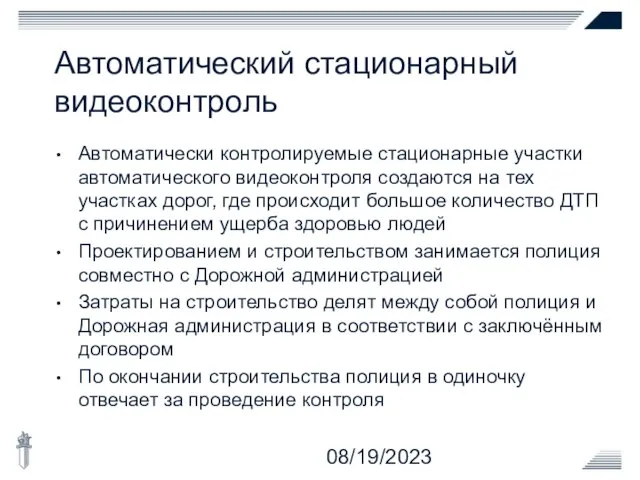 Автоматический стационарный видеоконтроль

• Автоматически контролируемые стационарные участки автоматического видеоконтроля создаются на тех участках дорог, где происходит большое количество ДТП с причинением ущерба здоровью людей

• Проектированием и строительством занимается полиция совместно с Дорожной администрацией

• Затраты на строительство делят между собой полиция и Дорожная администрация в соответствии с заключённым договором

• По окончании строительства полиция в одиночку отвечает за проведение контроля

08/19/2023